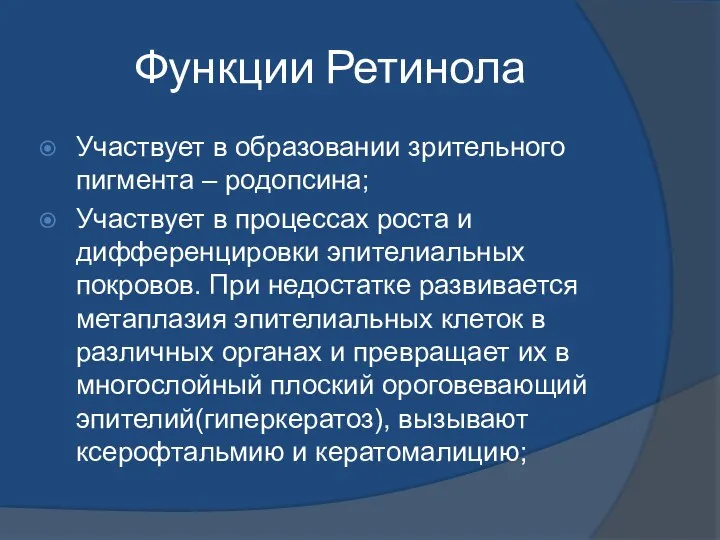 Функции Ретинола

Участвует в образовании зрительного пигмента – родопсина;

Участвует в процессах роста и дифференцировки эпителиальных покровов. При недостатке развивается метаплазия эпителиальных клеток в различных органах и превращает их в многослойный плоский ороговевающий эпителий(гиперкератоз), вызывают ксерофтальмию и кератомалицию;